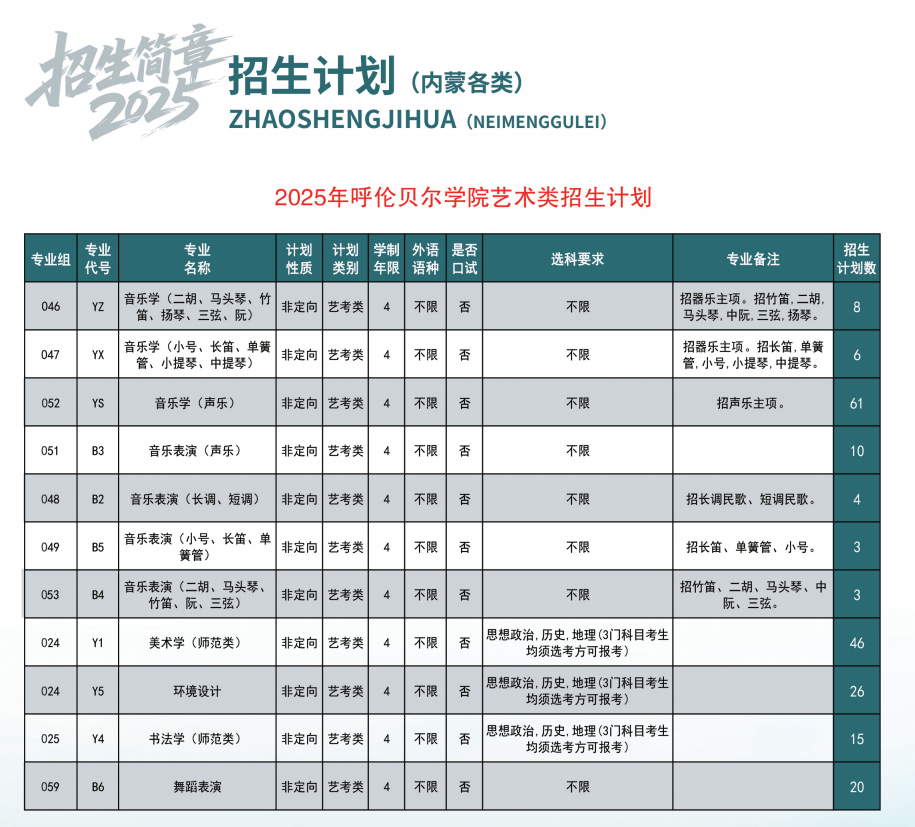 招生简章 2025

招生计划（内蒙各类）
ZHAOSHENGJIHUA（NEIMENGGULEI）

2025年呼伦贝尔学院艺术类招生计划

| 专业组 | 专业代号 | 专业名称 | 计划性质 | 计划类别 | 学制年限 | 外语语种 | 是否口试 | 选科要求 | 专业备注 | 招生计划数 |
|---|---|---|---|---|---|---|---|---|---|---|
| 046 | YZ | 音乐学（二胡、马头琴、竹笛、扬琴、三弦、阮） | 非定向 | 艺考类 | 4 | 不限 | 否 | 不限 | 招器乐主项。招竹笛，二胡，马头琴，中阮，三弦，扬琴。 | 8 |
| 047 | YX | 音乐学（小号、长笛、单簧管、小提琴、中提琴） | 非定向 | 艺考类 | 4 | 不限 | 否 | 不限 | 招器乐主项。招长笛，单簧管，小号，小提琴，中提琴。 | 6 |
| 052 | YS | 音乐学（声乐） | 非定向 | 艺考类 | 4 | 不限 | 否 | 不限 | 招声乐主项。 | 61 |
| 051 | B3 | 音乐表演（声乐） | 非定向 | 艺考类 | 4 | 不限 | 否 | 不限 | | 10 |
| 048 | B2 | 音乐表演（长调、短调） | 非定向 | 艺考类 | 4 | 不限 | 否 | 不限 | 招长调民歌、短调民歌。 | 4 |
| 049 | B5 | 音乐表演（小号、长笛、单簧管） | 非定向 | 艺考类 | 4 | 不限 | 否 | 不限 | 招长笛、单簧管、小号。 | 3 |
| 053 | B4 | 音乐表演（二胡、马头琴、竹笛、阮、三弦） | 非定向 | 艺考类 | 4 | 不限 | 否 | 不限 | 招竹笛、二胡、马头琴、中阮、三弦。 | 3 |
| 024 | Y1 | 美术学（师范类） | 非定向 | 艺考类 | 4 | 不限 | 否 | 思想政治，历史，地理（3门科目考生均须选考方可报考） | | 46 |
| 024 | Y5 | 环境设计 | 非定向 | 艺考类 | 4 | 不限 | 否 | 思想政治，历史，地理（3门科目考生均须选考方可报考） | | 26 |
| 025 | Y4 | 书法学（师范类） | 非定向 | 艺考类 | 4 | 不限 | 否 | 思想政治，历史，地理（3门科目考生均须选考方可报考） | | 15 |
| 059 | B6 | 舞蹈表演 | 非定向 | 艺考类 | 4 | 不限 | 否 | 不限 | | 20 |